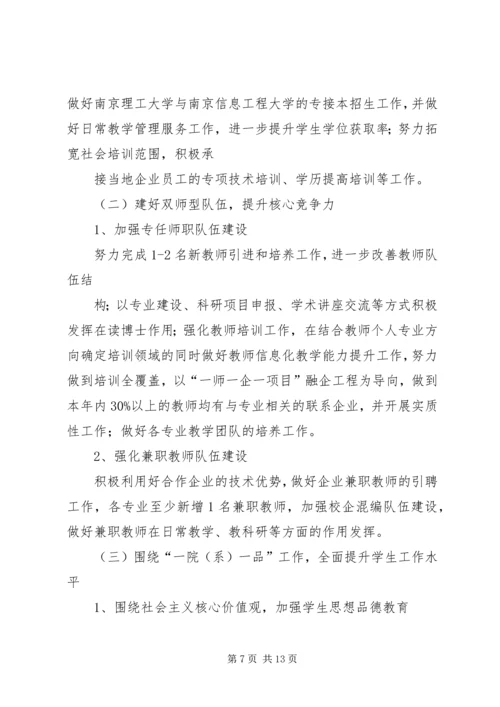 做好南京理工大学与南京信息工程大学的专接本招生工作，并做好日常教学管理服务工作，进一步提升学生学位获取率；努力拓宽社会培训范围，积极承

接当地企业员工的专项技术培训、学历提高培训等工作。

（二）建好双师型队伍，提升核心竞争力

1、加强专任师职队伍建设

努力完成1-2名新教师引进和培养工作，进一步改善教师队伍结

构；以专业建设、科研项目申报、学术讲座交流等方式积极发挥在读博士作用；强化教师培训工作，在结合教师个人专业方向确定培训领域的同时做好教师信息化教学能力提升工作，努力做到培训全覆盖，以“一师一企一项目”融企工程为导向，做到本年内30%以上的教师均有与专业相关的联系企业，并开展实质性工作；做好各专业教学团队的培养工作。

2、强化兼职教师队伍建设

积极利用好合作企业的技术优势，做好企业兼职教师的引聘工作，各专业至少新增1名兼职教师，加强校企混编队伍建设，做好兼职教师在日常教学、教科研等方面的作用发挥。

（三）围绕“一院（系）一品”工作，全面提升学生工作水平

1、围绕社会主义核心价值观，加强学生思想品德教育

第7页 共13页